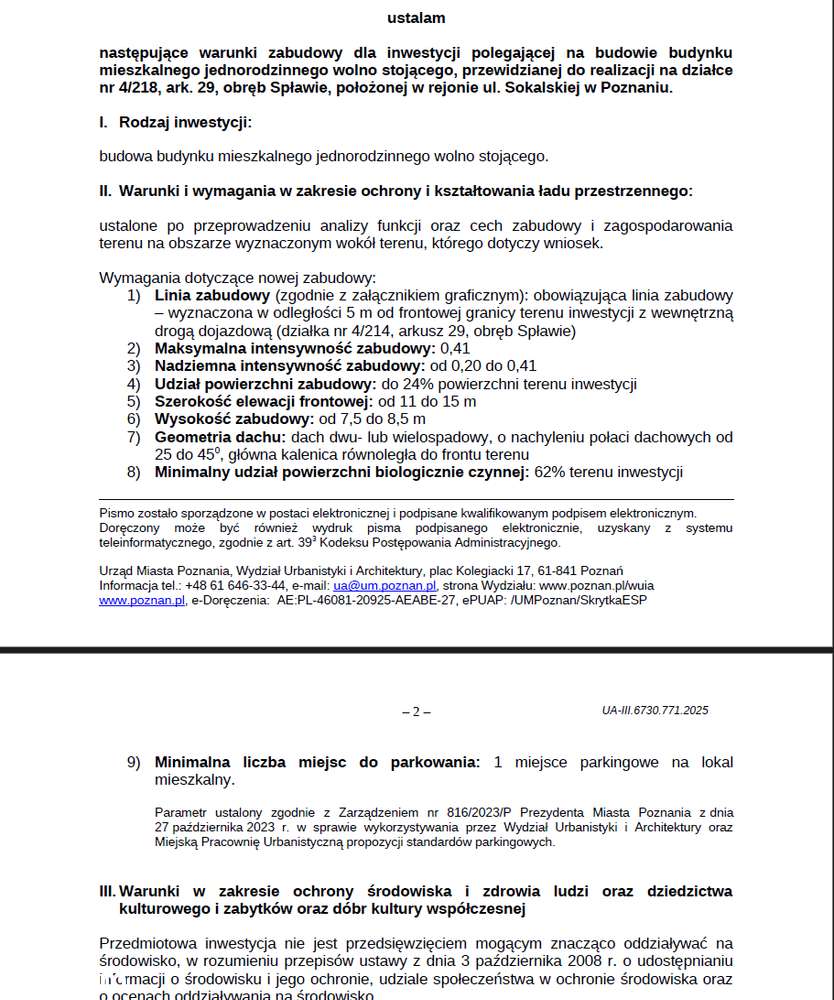 ustalam

następujące warunki zabudowy dla inwestycji polegającej na budowie budynku mieszkalnego jednorodzinnego wolno stojącego, przewidzianej do realizacji na działce nr 4/218, ark. 29, obręb Spławie, położonej w rejonie ul. Sokalskiej w Poznaniu.

I. Rodzaj inwestycji:

budowa budynku mieszkalnego jednorodzinnego wolno stojącego.

II. Warunki i wymagania w zakresie ochrony i kształtowania ładu przestrzennego:

ustalone po przeprowadzeniu analizy funkcji oraz cech zabudowy i zagospodarowania terenu na obszarze wyznaczonym wokół terenu, którego dotyczy wniosek.

Wymagania dotyczące nowej zabudowy:
1) Linia zabudowy (zgodnie z załącznikiem graficznym): obowiązująca linia zabudowy – wyznaczona w odległości 5 m od frontowej granicy terenu inwestycji z wewnętrzną drogą dojazdową (działka nr 4/214, arkusz 29, obręb Spławie)
2) Maksymalna intensywność zabudowy: 0,41
3) Nadziemna intensywność zabudowy: od 0,20 do 0,41
4) Udział powierzchni zabudowy: do 24% powierzchni terenu inwestycji
5) Szerokość elewacji frontowej: od 11 do 15 m
6) Wysokość zabudowy: od 7,5 do 8,5 m
7) Geometria dachu: dach dwu- lub wielospadowy, o nachyleniu połaci dachowych od 25 do 45$^o$, główna kalenica równoległa do frontu terenu
8) Minimalny udział powierzchni biologicznie czynnej: 62% terenu inwestycji

Pismo zostało sporządzone w postaci elektronicznej i podpisane kwalifikowanym podpisem elektronicznym. Doręczony może być również wydruk pisma podpisanego elektronicznie, uzyskany z systemu teleinformatycznego, zgodnie z art. 39$^3$ Kodeksu Postępowania Administracyjnego.

Urząd Miasta Poznania, Wydział Urbanistyki i Architektury, plac Kolegiacki 17, 61-841 Poznań
Informacja tel.: +48 61 646-33-44, e-mail: ua@um.poznan.pl, strona Wydziału: www.poznan.pl/wuia
www.poznan.pl, e-Doręczenia: AE:PL-46081-20925-AEABE-27, ePUAP: /UMPoznan/SkrytkaESP

– 2 –

UA-III.6730.771.2025

9) Minimalna liczba miejsc do parkowania: 1 miejsce parkingowe na lokal mieszkalny.

Parametr ustalony zgodnie z Zarządzeniem nr 816/2023/P Prezydenta Miasta Poznania z dnia 27 października 2023 r. w sprawie wykorzystywania przez Wydział Urbanistyki i Architektury oraz Miejską Pracownię Urbanistyczną propozycji standardów parkingowych.

III. Warunki w zakresie ochrony środowiska i zdrowia ludzi oraz dziedzictwa kulturowego i zabytków oraz dóbr kultury współczesnej

Przedmiotowa inwestycja nie jest przedsięwzięciem mogącym znacząco oddziaływać na środowisko, w rozumieniu przepisów ustawy z dnia 3 października 2008 r. o udostępnianiu informacji o środowisku i jego ochronie, udziale społeczeństwa w ochronie środowiska oraz o ocenach oddziaływania na środowisko